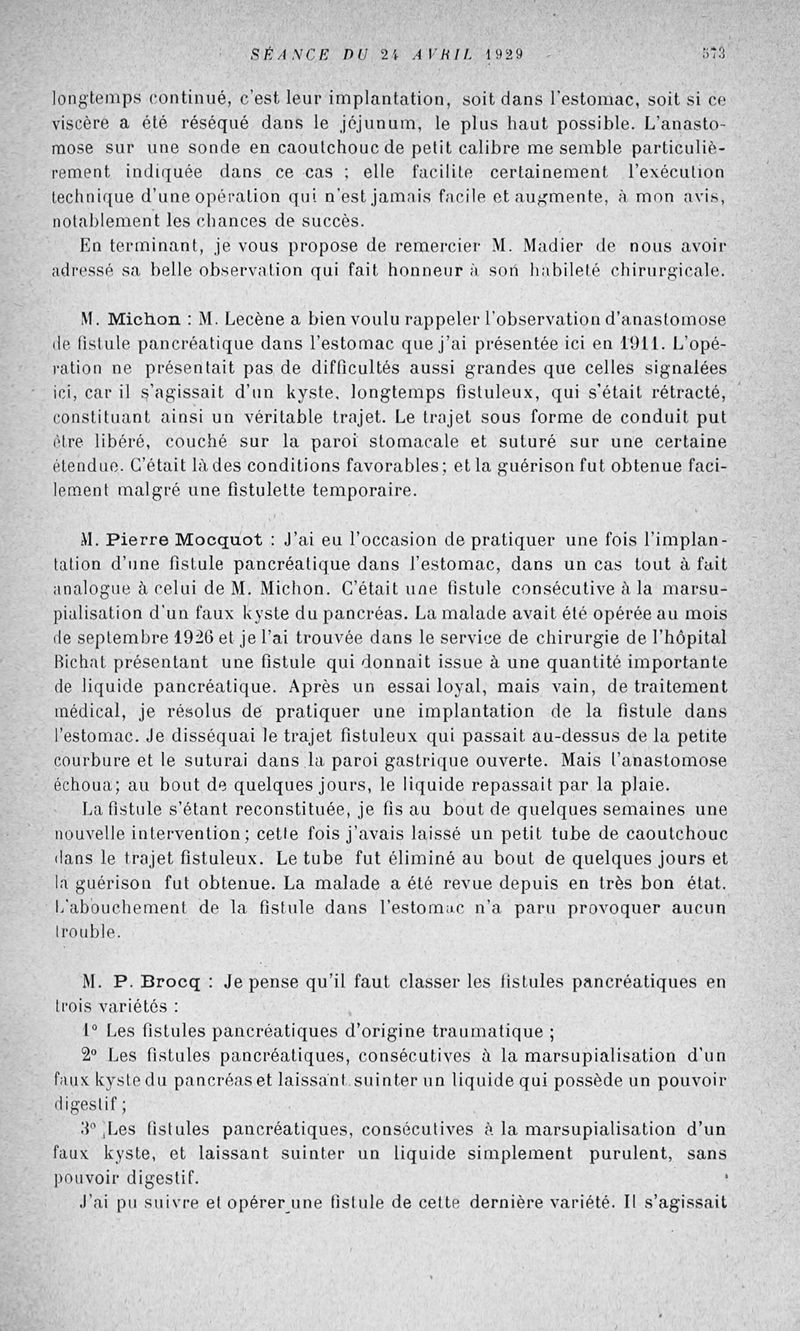 SÉANCE DU 24 AVRIL 1929 573

longtemps continué, c'est leur implantation, soit dans l'estomac, soit si ce viscère a été réséqué dans le jéjunum, le plus haut possible. L'anastomose sur une sonde en caoutchouc de petit calibre me semble particulièrement indiquée dans ce cas ; elle facilite certainement l'exécution technique d'une opération qui n'est jamais facile et augmente, à mon avis, notablement les chances de succès.

En terminant, je vous propose de remercier M. Madier de nous avoir adressé sa belle observation qui fait honneur à son habileté chirurgicale.

M. Michon : M. Lecène a bien voulu rappeler l'observation d'anastomose de fistule pancréatique dans l'estomac que j'ai présentée ici en 1911. L'opération ne présentait pas de difficultés aussi grandes que celles signalées ici, car il s'agissait d'un kyste, longtemps fistuleux, qui s'était rétracté, constituant ainsi un véritable trajet. Le trajet sous forme de conduit put être libéré, couché sur la paroi stomacale et suturé sur une certaine étendue. C'était là des conditions favorables; et la guérison fut obtenue facilement malgré une fistulette temporaire.

M. Pierre Mocquot : J'ai eu l'occasion de pratiquer une fois l'implantation d'une fistule pancréatique dans l'estomac, dans un cas tout à fait analogue à celui de M. Michon. C'était une fistule consécutive à la marsupialisation d'un faux kyste du pancréas. La malade avait été opérée au mois de septembre 1926 et je l'ai trouvée dans le service de chirurgie de l'hôpital Bichat présentant une fistule qui donnait issue à une quantité importante de liquide pancréatique. Après un essai loyal, mais vain, de traitement médical, je résolus de pratiquer une implantation de la fistule dans l'estomac. Je disséquai le trajet fistuleux qui passait au-dessus de la petite courbure et le suturai dans la paroi gastrique ouverte. Mais l'anastomose échoua; au bout de quelques jours, le liquide repassait par la plaie.

La fistule s'étant reconstituée, je fis au bout de quelques semaines une nouvelle intervention; cette fois j'avais laissé un petit tube de caoutchouc dans le trajet fistuleux. Le tube fut éliminé au bout de quelques jours et la guérison fut obtenue. La malade a été revue depuis en très bon état. L'abouchement de la fistule dans l'estomac n'a paru provoquer aucun trouble.

M. P. Brocq : Je pense qu'il faut classer les fistules pancréatiques en trois variétés :

1° Les fistules pancréatiques d'origine traumatique ;

2° Les fistules pancréatiques, consécutives à la marsupialisation d'un faux kyste du pancréas et laissant suinter un liquide qui possède un pouvoir digestif ;

3° Les fistules pancréatiques, consécutives à la marsupialisation d'un faux kyste, et laissant suinter un liquide simplement purulent, sans pouvoir digestif.

J'ai pu suivre et opérer une fistule de cette dernière variété. Il s'agissait